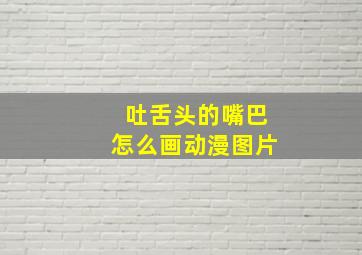 吐舌头的嘴巴
怎么画动漫图片